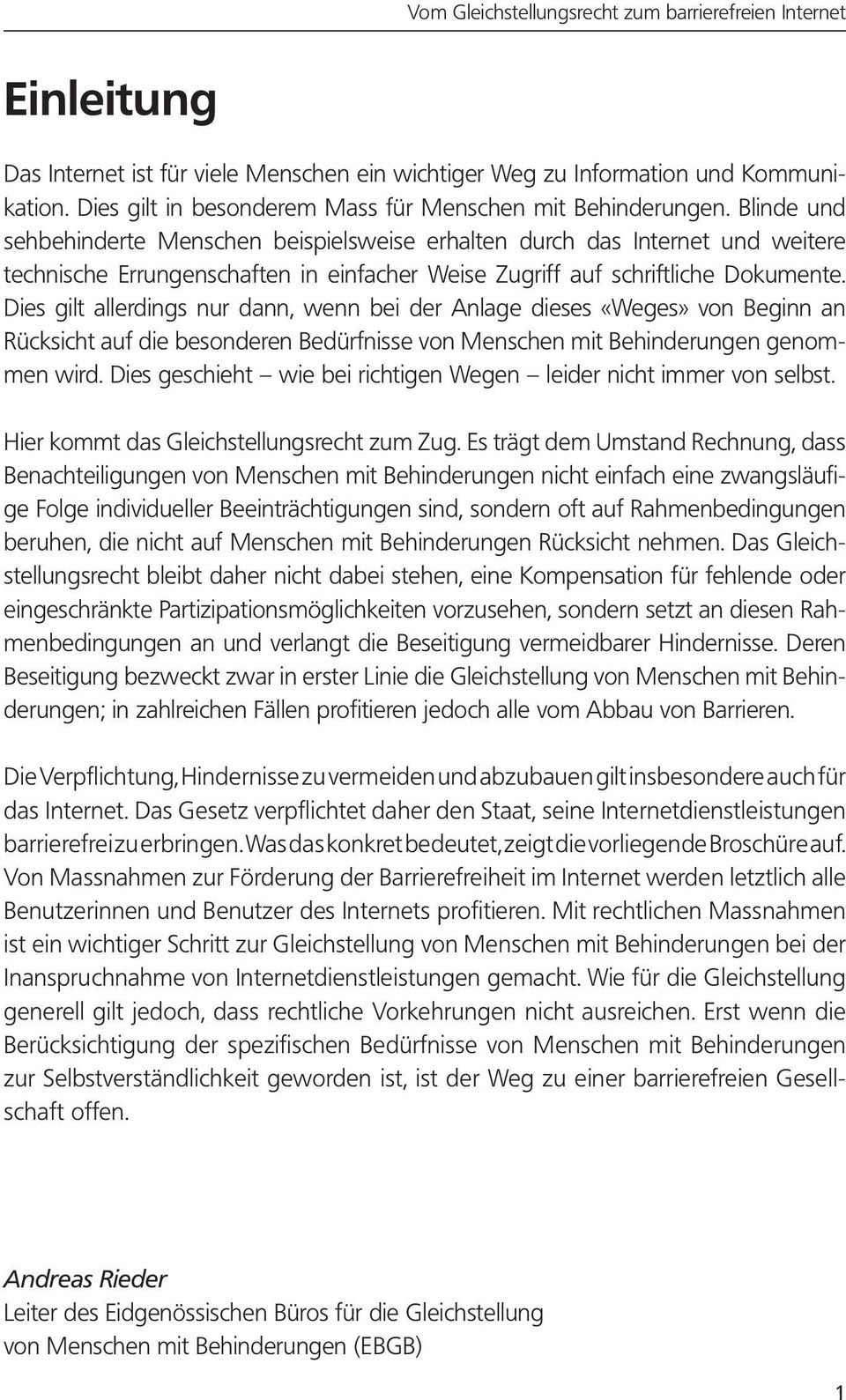 Vom Gleichstellungsrecht zum barrierefreien Internet

Einleitung

Das Internet ist für viele Menschen ein wichtiger Weg zu Information und Kommunikation. Dies gilt in besonderem Mass für Menschen mit Behinderungen. Blinde und sehbehinderte Menschen beispielsweise erhalten durch das Internet und weitere technische Errungenschaften in einfacher Weise Zugriff auf schriftliche Dokumente. Dies gilt allerdings nur dann, wenn bei der Anlage dieses «Weges» von Beginn an Rücksicht auf die besonderen Bedürfnisse von Menschen mit Behinderungen genommen wird. Dies geschieht – wie bei richtigen Wegen – leider nicht immer von selbst.

Hier kommt das Gleichstellungsrecht zum Zug. Es trägt dem Umstand Rechnung, dass Benachteiligungen von Menschen mit Behinderungen nicht einfach eine zwangsläufige Folge individueller Beeinträchtigungen sind, sondern oft auf Rahmenbedingungen beruhen, die nicht auf Menschen mit Behinderungen Rücksicht nehmen. Das Gleichstellungsrecht bleibt daher nicht dabei stehen, eine Kompensation für fehlende oder eingeschränkte Partizipationsmöglichkeiten vorzusehen, sondern setzt an diesen Rahmenbedingungen an und verlangt die Beseitigung vermeidbarer Hindernisse. Deren Beseitigung bezweckt zwar in erster Linie die Gleichstellung von Menschen mit Behinderungen; in zahlreichen Fällen profitieren jedoch alle vom Abbau von Barrieren.

Die Verpflichtung, Hindernisse zu vermeiden und abzubauen gilt insbesondere auch für das Internet. Das Gesetz verpflichtet daher den Staat, seine Internetdienstleistungen barrierefrei zu erbringen. Was das konkret bedeutet, zeigt die vorliegende Broschüre auf. Von Massnahmen zur Förderung der Barrierefreiheit im Internet werden letztlich alle Benutzerinnen und Benutzer des Internets profitieren. Mit rechtlichen Massnahmen ist ein wichtiger Schritt zur Gleichstellung von Menschen mit Behinderungen bei der Inanspruchnahme von Internetdienstleistungen gemacht. Wie für die Gleichstellung generell gilt jedoch, dass rechtliche Vorkehrungen nicht ausreichen. Erst wenn die Berücksichtigung der spezifischen Bedürfnisse von Menschen mit Behinderungen zur Selbstverständlichkeit geworden ist, ist der Weg zu einer barrierefreien Gesellschaft offen.

Andreas Rieder
Leiter des Eidgenössischen Büros für die Gleichstellung von Menschen mit Behinderungen (EBGB)

1